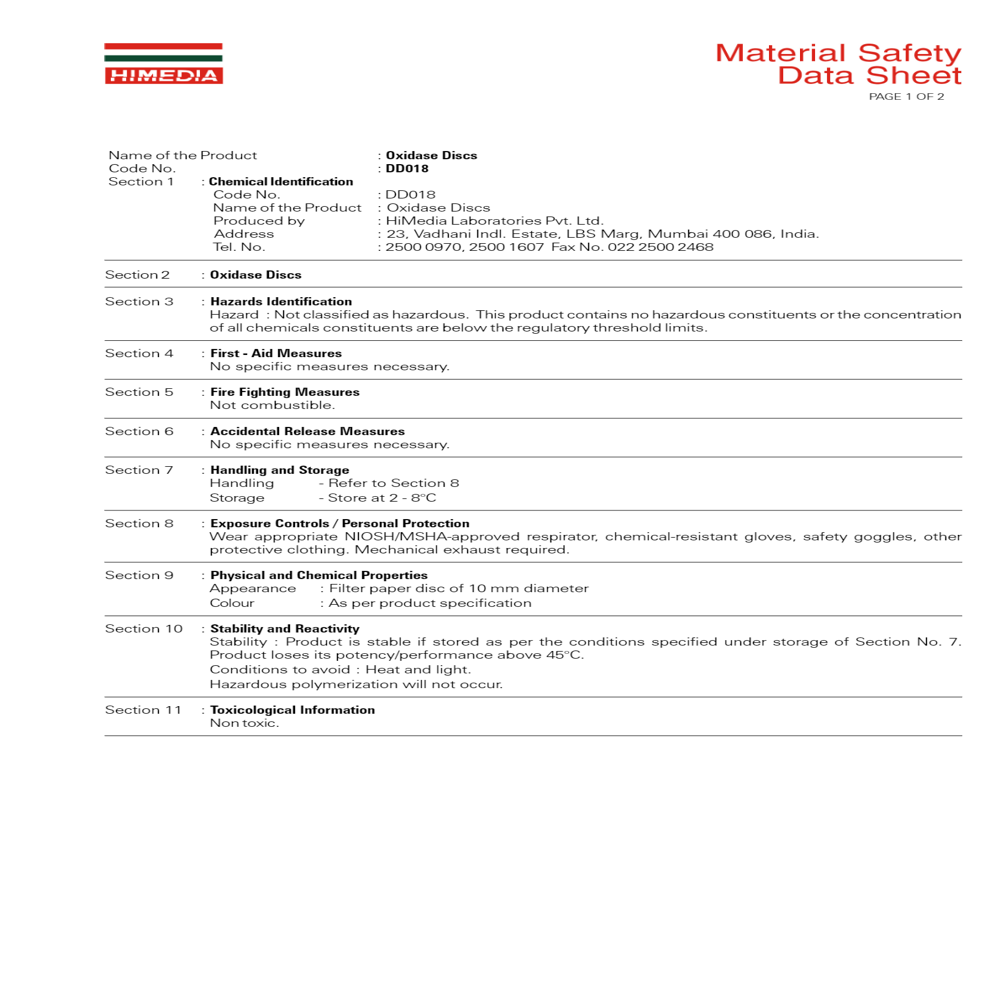 HIMEDIA

Material Safety Data Sheet
PAGE 1 OF 2

Name of the Product : Oxidase Discs
Code No. : DD018
Section 1 : Chemical Identification
Code No. : DD018
Name of the Product : Oxidase Discs
Produced by : HiMedia Laboratories Pvt. Ltd.
Address : 23, Vadhani Indl. Estate, LBS Marg, Mumbai 400 086, India.
Tel. No. : 2500 0970, 2500 1607 Fax No. 022 2500 2468

Section 2 : Oxidase Discs

Section 3 : Hazards Identification
Hazard : Not classified as hazardous. This product contains no hazardous constituents or the concentration of all chemicals constituents are below the regulatory threshold limits.

Section 4 : First - Aid Measures
No specific measures necessary.

Section 5 : Fire Fighting Measures
Not combustible.

Section 6 : Accidental Release Measures
No specific measures necessary.

Section 7 : Handling and Storage
Handling - Refer to Section 8
Storage - Store at 2 - 8°C

Section 8 : Exposure Controls / Personal Protection
Wear appropriate NIOSH/MSHA-approved respirator, chemical-resistant gloves, safety goggles, other protective clothing. Mechanical exhaust required.

Section 9 : Physical and Chemical Properties
Appearance : Filter paper disc of 10 mm diameter
Colour : As per product specification

Section 10 : Stability and Reactivity
Stability : Product is stable if stored as per the conditions specified under storage of Section No. 7. Product loses its potency/performance above 45°C.
Conditions to avoid : Heat and light.
Hazardous polymerization will not occur.

Section 11 : Toxicological Information
Non toxic.